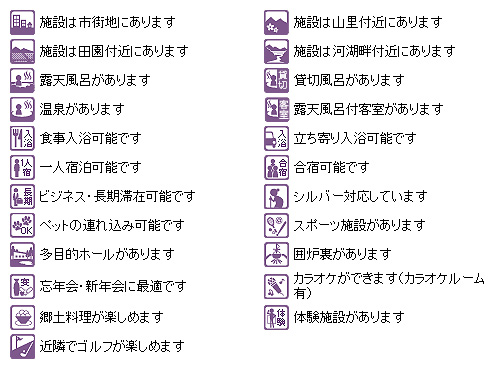 施設は市街地にあります

施設は田園付近にあります

露天風呂があります

温泉があります

入浴
食事入浴可能です

1人宿
一人宿泊可能です

長期
ビジネス・長期滞在可能です

OK
ペットの連れ込み可能です

多目的ホールがあります

宴
忘年会・新年会に最適です

郷土料理が楽しめます

近隣でゴルフが楽しめます

施設は山里付近にあります

施設は河湖畔付近にあります

貸切
貸切風呂があります

客室
露天風呂付客室があります

入浴
立ち寄り入浴可能です

合宿
合宿可能です

シルバー対応しています

スポーツ施設があります

囲炉裏があります

カラオケができます(カラオケルーム有)

体験
体験施設があります